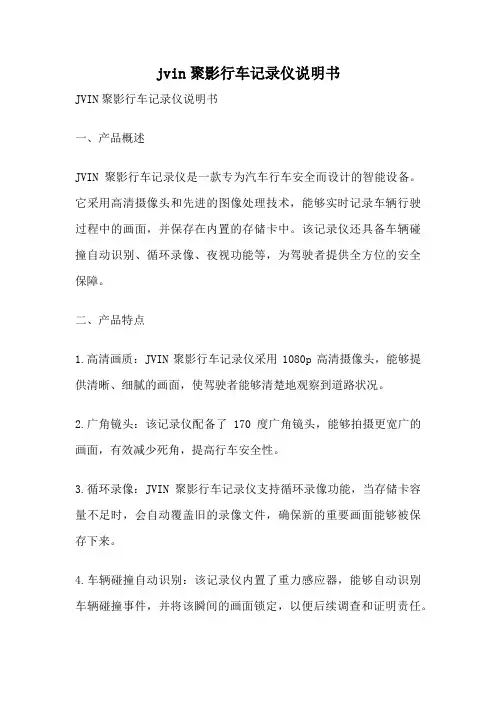 jvin 聚影行车记录仪说明书

JVIN 聚影行车记录仪说明书

一、产品概述

JVIN 聚影行车记录仪是一款专为汽车行车安全而设计的智能设备。它采用高清摄像头和先进的图像处理技术，能够实时记录车辆行驶过程中的画面，并保存在内置的存储卡中。该记录仪还具备车辆碰撞自动识别、循环录像、夜视功能等，为驾驶者提供全方位的安全保障。

二、产品特点

1.高清画质：JVIN 聚影行车记录仪采用 1080p 高清摄像头，能够提供清晰、细腻的画面，使驾驶者能够清楚地观察到道路状况。

2.广角镜头：该记录仪配备了 170 度广角镜头，能够拍摄更宽广的画面，有效减少死角，提高行车安全性。

3.循环录像：JVIN 聚影行车记录仪支持循环录像功能，当存储卡容量不足时，会自动覆盖旧的录像文件，确保新的重要画面能够被保存下来。

4.车辆碰撞自动识别：该记录仪内置了重力感应器，能够自动识别车辆碰撞事件，并将该瞬间的画面锁定，以便后续调查和证明责任。